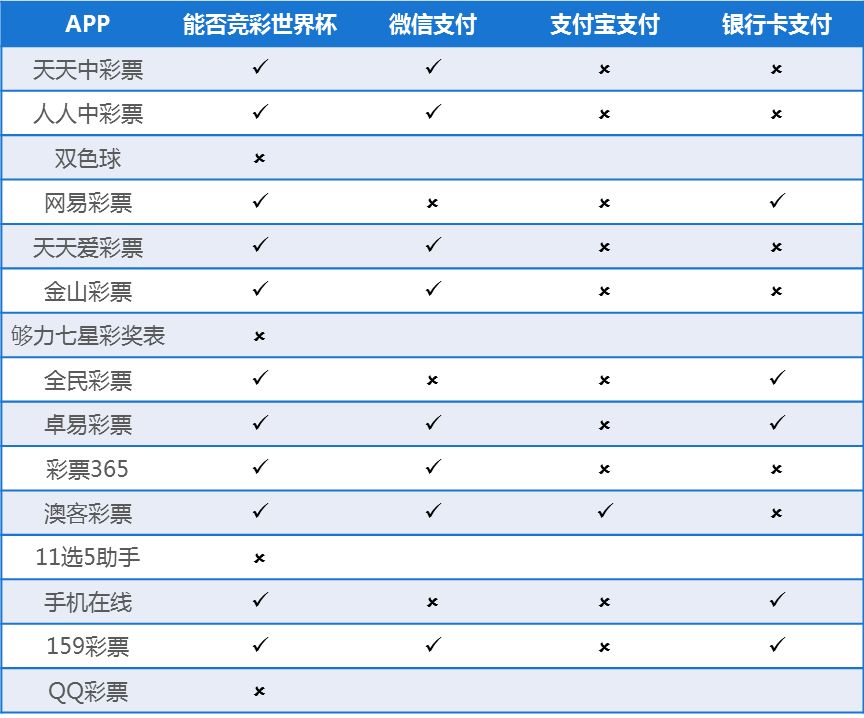 | APP | 能否竞彩世界杯 | 微信支付 | 支付宝支付 | 银行卡支付 |
|---|---|---|---|---|
| 天天中彩票 | ✓ | ✓ | × | × |
| 人人中彩票 | ✓ | ✓ | × | × |
| 双色球 | × | | | |
| 网易彩票 | ✓ | × | × | ✓ |
| 天天爱彩票 | ✓ | ✓ | × | × |
| 金山彩票 | ✓ | ✓ | × | × |
| 够力七星彩奖表 | × | | | |
| 全民彩票 | ✓ | × | × | ✓ |
| 卓易彩票 | ✓ | ✓ | × | ✓ |
| 彩票365 | ✓ | ✓ | × | × |
| 澳客彩票 | ✓ | ✓ | ✓ | × |
| 11选5助手 | × | | | |
| 手机在线 | ✓ | × | × | ✓ |
| 159彩票 | ✓ | ✓ | × | ✓ |
| QQ彩票 | × | | | |